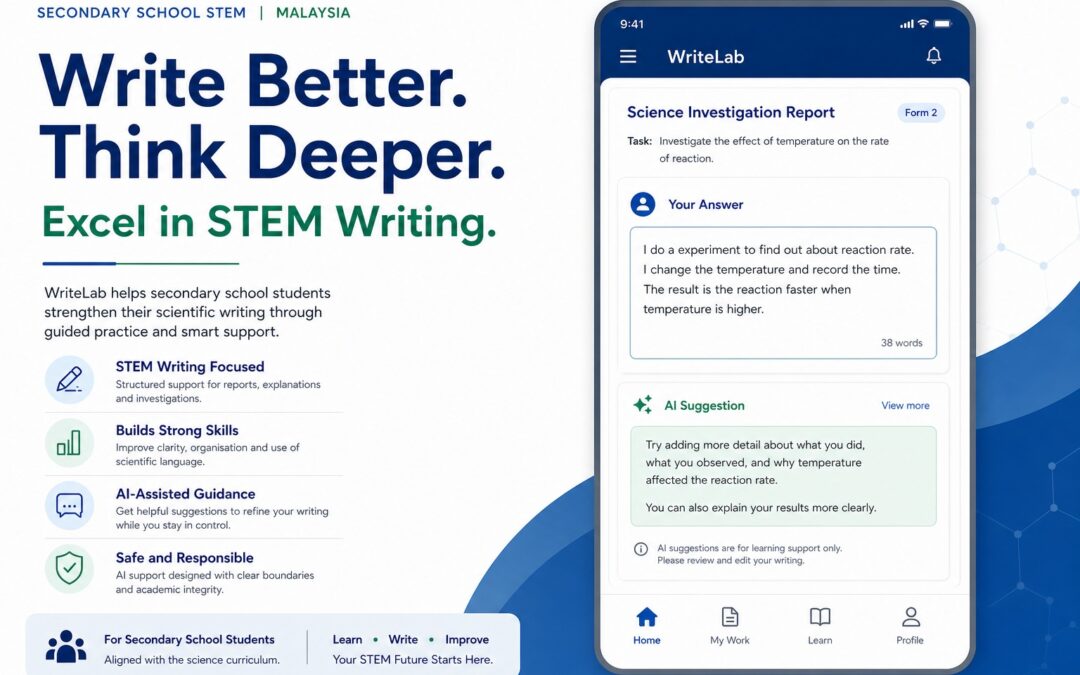 SECONDARY SCHOOL STEM | MALAYSIA

Write Better.
Think Deeper.

Excel in STEM Writing.

WriteLab helps secondary school students strengthen their scientific writing through guided practice and smart support.

STEM Writing Focused
Structured support for reports, explanations and investigations.

Builds Strong Skills
Improve clarity, organisation and use of scientific language.

AI-Assisted Guidance
Get helpful suggestions to refine your writing while you stay in control.

Safe and Responsible
AI support designed with clear boundaries and academic integrity.

For Secondary School Students
Aligned with the science curriculum.

Learn • Write • Improve
Your STEM Future Starts Here.

9:41

WriteLab

Science Investigation Report
Form 2

Task: Investigate the effect of temperature on the rate of reaction.

Your Answer

I do a experiment to find out about reaction rate. I change the temperature and record the time. The result is the reaction faster when temperature is higher.

38 words

AI Suggestion
View more

Try adding more detail about what you did, what you observed, and why temperature affected the reaction rate.

You can also explain your results more clearly.

AI suggestions are for learning support only. Please review and edit your writing.

Home
My Work
Learn
Profile